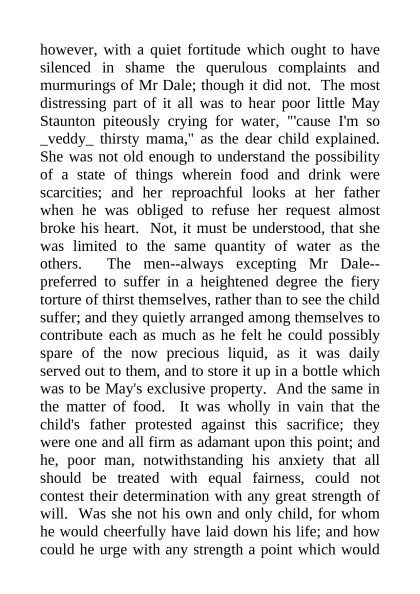 however, with a quiet fortitude which ought to have silenced in shame the querulous complaints and murmurings of Mr Dale; though it did not. The most distressing part of it all was to hear poor little May Staunton piteously crying for water, "'cause I'm so _veddy_ thirsty mama," as the dear child explained. She was not old enough to understand the possibility of a state of things wherein food and drink were scarcities; and her reproachful looks at her father when he was obliged to refuse her request almost broke his heart. Not, it must be understood, that she was limited to the same quantity of water as the others. The men--always excepting Mr Dale--preferred to suffer in a heightened degree the fiery torture of thirst themselves, rather than to see the child suffer; and they quietly arranged among themselves to contribute each as much as he felt he could possibly spare of the now precious liquid, as it was daily served out to them, and to store it up in a bottle which was to be May's exclusive property. And the same in the matter of food. It was wholly in vain that the child's father protested against this sacrifice; they were one and all firm as adamant upon this point; and he, poor man, notwithstanding his anxiety that all should be treated with equal fairness, could not contest their determination with any great strength of will. Was she not his own and only child, for whom he would cheerfully have laid down his life; and how could he urge with any strength a point which would